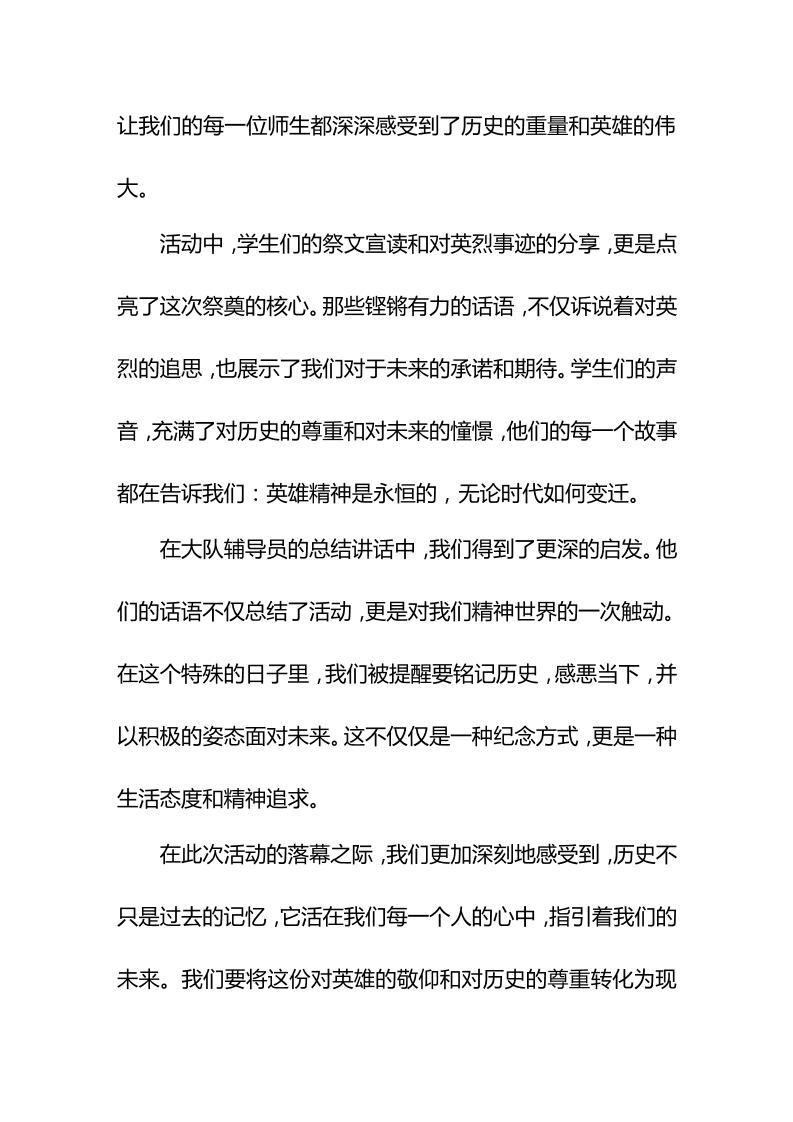 让我们的每一位师生都深深感受到了历史的重量和英雄的伟大。

活动中，学生们的祭文宣读和对英烈事迹的分享，更是点亮了这次祭奠的核心。那些铿锵有力的话语，不仅诉说着对英烈的追思，也展示了我们对于未来的承诺和期待。学生们的声音，充满了对历史的尊重和对未来的憧憬，他们的每一个故事都在告诉我们：英雄精神是永恒的，无论时代如何变迁。

在大队辅导员的总结讲话中，我们得到了更深的启发。他们的话语不仅总结了活动，更是对我们精神世界的一次触动。在这个特殊的日子里，我们被提醒要铭记历史，感恩当下，并以积极的姿态面对未来。这不仅仅是一种纪念方式，更是一种生活态度和精神追求。

在此次活动的落幕之际，我们更加深刻地感受到，历史不只是过去的记忆，它活在我们每一个人的心中，指引着我们的未来。我们要将这份对英雄的敬仰和对历史的尊重转化为现